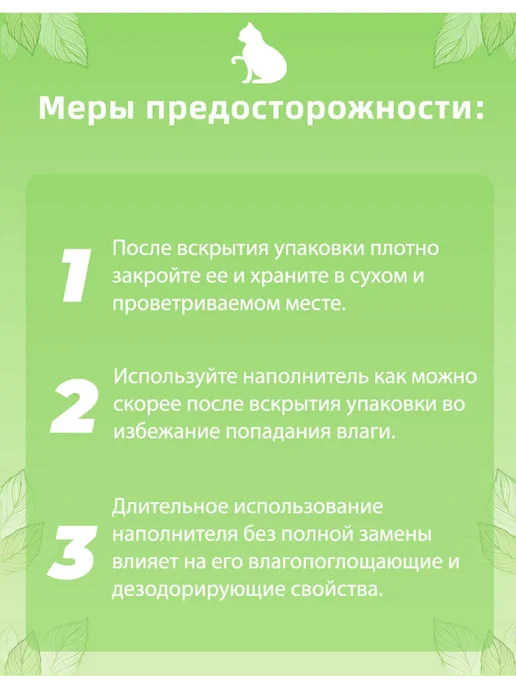 Меры предосторожности:

1

После вскрытия упаковки плотно закройте ее и храните в сухом и проветриваемом месте.

2

Используйте наполнитель как можно скорее после вскрытия упаковки во избежание попадания влаги.

3

Длительное использование наполнителя без полной замены влияет на его влагопоглощающие и дезодорирующие свойства.